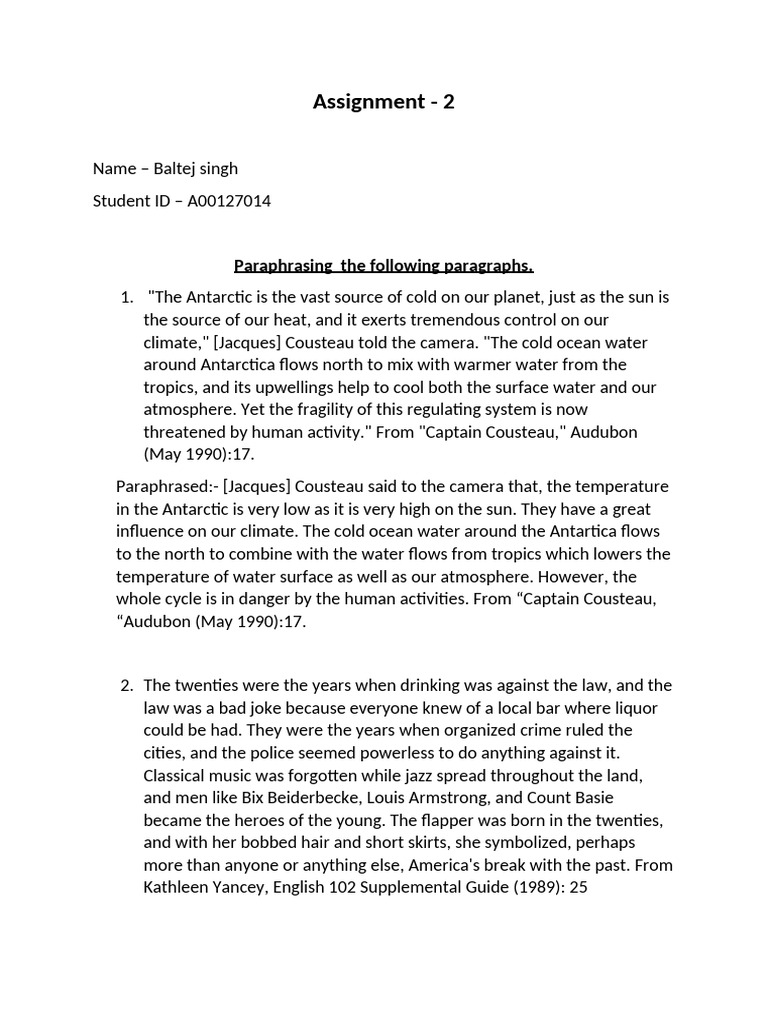 Assignment - 2

Name – Baltej singh

Student ID – A00127014

Paraphrasing  the following paragraphs.

1. "The Antarctic is the vast source of cold on our planet, just as the sun is the source of our heat, and it exerts tremendous control on our climate," [Jacques] Cousteau told the camera. "The cold ocean water around Antarctica flows north to mix with warmer water from the tropics, and its upwellings help to cool both the surface water and our atmosphere. Yet the fragility of this regulating system is now threatened by human activity." From "Captain Cousteau," Audubon (May 1990):17.

Paraphrased:- [Jacques] Cousteau said to the camera that, the temperature in the Antarctic is very low as it is very high on the sun. They have a great influence on our climate. The cold ocean water around the Antartica flows to the north to combine with the water flows from tropics which lowers the temperature of water surface as well as our atmosphere. However, the whole cycle is in danger by the human activities. From “Captain Cousteau, “Audubon (May 1990):17.

2. The twenties were the years when drinking was against the law, and the law was a bad joke because everyone knew of a local bar where liquor could be had. They were the years when organized crime ruled the cities, and the police seemed powerless to do anything against it. Classical music was forgotten while jazz spread throughout the land, and men like Bix Beiderbecke, Louis Armstrong, and Count Basie became the heroes of the young. The flapper was born in the twenties, and with her bobbed hair and short skirts, she symbolized, perhaps more than anyone or anything else, America's break with the past. From Kathleen Yancey, English 102 Supplemental Guide (1989): 25